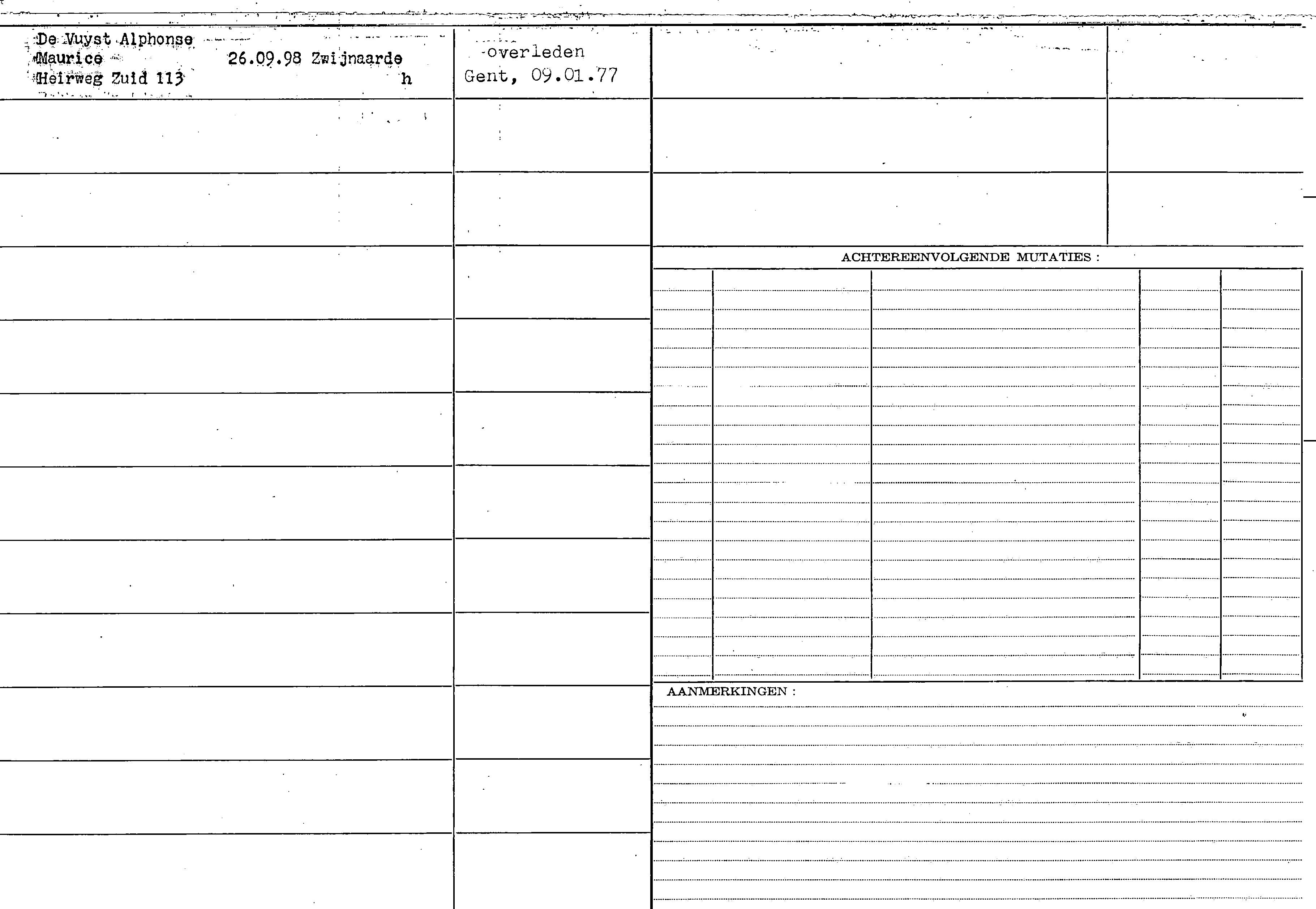 De Vuyst Alphonse
Maurice 26.09.98 Zwijnaarde
Heirweg Zuid 113 h

overleden
Gent, 09.01.77

ACHTEREENVOLGENDE MUTATIES :

AANMERKINGEN :